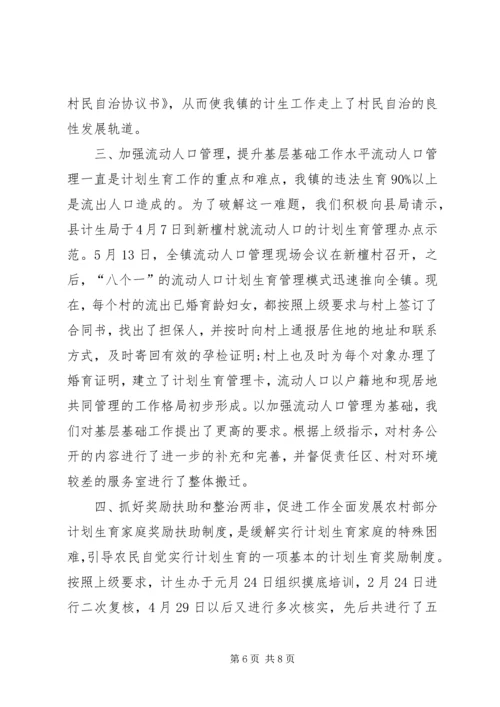 村民自治协议书》，从而使我镇的计生工作走上了村民自治的良性发展轨道。

三、加强流动人口管理，提升基层基础工作水平流动人口管理一直是计划生育工作的重点和难点，我镇的违法生育90%以上是流出人口造成的。为了破解这一难题，我们积极向县局请示，县计生局于4月7日到新檀村就流动人口的计划生育管理办点示范。5月13日，全镇流动人口管理现场会议在新檀村召开，之后，“八个一”的流动人口计划生育管理模式迅速推向全镇。现在，每个村的流出已婚育龄妇女，都按照上级要求与村上签订了合同书，找出了担保人，并按时向村上通报居住地的地址和联系方式，及时寄回有效的孕检证明;村上也及时为每个对象办理了婚育证明，建立了计划生育管理卡，流动人口以户籍地和现居地共同管理的工作格局初步形成。以加强流动人口管理为基础，我们对基层基础工作提出了更高的要求。根据上级指示，对村务公开的内容进行了进一步的补充和完善，并督促责任区、村对环境较差的服务室进行了整体搬迁。

四、抓好奖励扶助和整治两非，促进工作全面发展农村部分计划生育家庭奖励扶助制度，是缓解实行计划生育家庭的特殊困难,引导农民自觉实行计划生育的一项基本的计划生育奖励制度。按照上级要求，计生办于元月24日组织摸底培训，2月24日进行二次复核，4月29日以后又进行多次核实，先后共进行了五

第6页 共8页